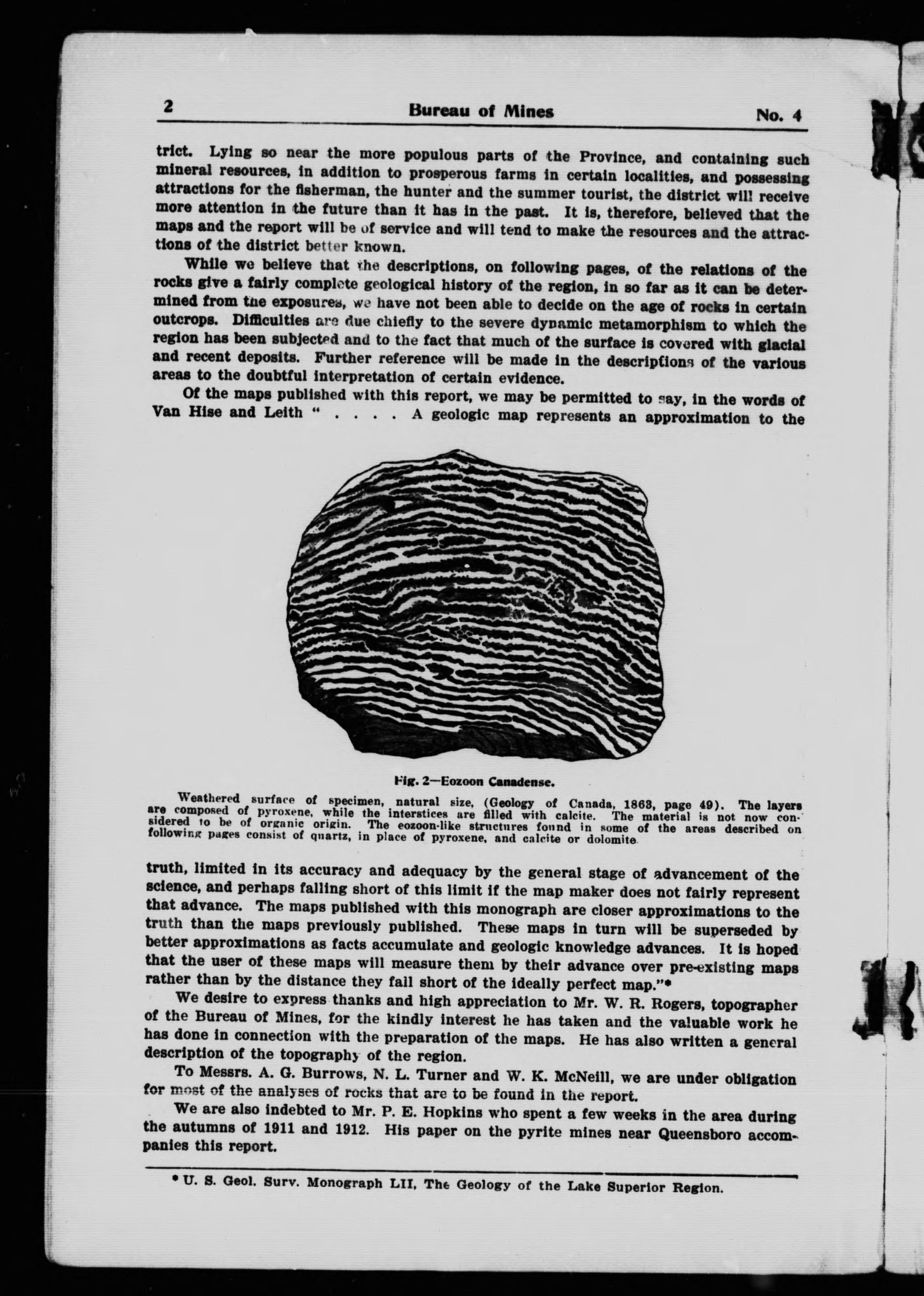 2 Bureau of Mines No. 4

trict. Lying so near the more populous parts of the Province, and containing such mineral resources, in addition to prosperous farms in certain localities, and possessing attractions for the fisherman, the hunter and the summer tourist, the district will receive more attention in the future than it has in the past. It is, therefore, believed that the maps and the report will be of service and will tend to make the resources and the attractions of the district better known.

While we believe that the descriptions, on following pages, of the relations of the rocks give a fairly complete geological history of the region, in so far as it can be determined from the exposures, we have not been able to decide on the age of rocks in certain outcrops. Difficulties are due chiefly to the severe dynamic metamorphism to which the region has been subjected and to the fact that much of the surface is covered with glacial and recent deposits. Further reference will be made in the descriptions of the various areas to the doubtful interpretation of certain evidence.

Of the maps published with this report, we may be permitted to say, in the words of Van Hise and Leith " . . . . A geologic map represents an approximation to the

Fig. 2—Eozoon Canadense.

Weathered surface of specimen, natural size, (Geology of Canada, 1863, page 49). The layers are composed of pyroxene, while the interstices are filled with calcite. The material is not now considered to be of organic origin. The eozoon-like structures found in some of the areas described on following pages consist of quartz, in place of pyroxene, and calcite or dolomite.

truth, limited in its accuracy and adequacy by the general stage of advancement of the science, and perhaps falling short of this limit if the map maker does not fairly represent that advance. The maps published with this monograph are closer approximations to the truth than the maps previously published. These maps in turn will be superseded by better approximations as facts accumulate and geologic knowledge advances. It is hoped that the user of these maps will measure them by their advance over pre-existing maps rather than by the distance they fall short of the ideally perfect map."*

We desire to express thanks and high appreciation to Mr. W. R. Rogers, topographer of the Bureau of Mines, for the kindly interest he has taken and the valuable work he has done in connection with the preparation of the maps. He has also written a general description of the topography of the region.

To Messrs. A. G. Burrows, N. L. Turner and W. K. McNeill, we are under obligation for most of the analyses of rocks that are to be found in the report.

We are also indebted to Mr. P. E. Hopkins who spent a few weeks in the area during the autumns of 1911 and 1912. His paper on the pyrite mines near Queensboro accompanies this report.

* U. S. Geol. Surv. Monograph LII, The Geology of the Lake Superior Region.